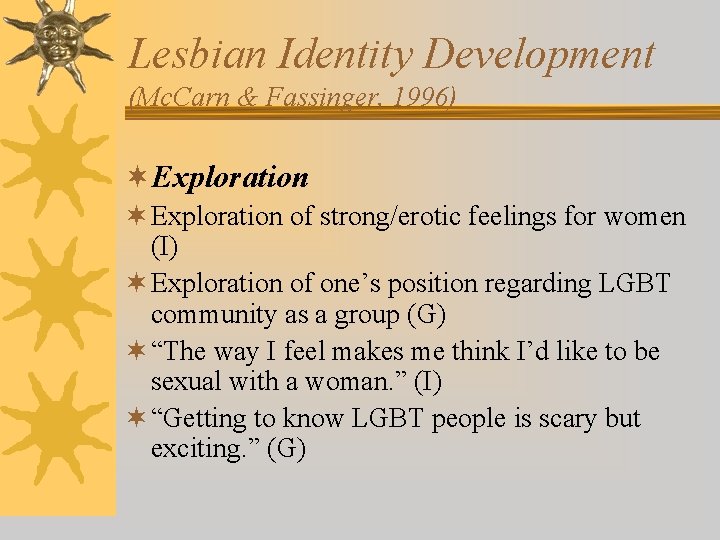 Lesbian Identity Development
(McCarn & Fassinger, 1996)

Exploration

Exploration of strong/erotic feelings for women (I)

Exploration of one’s position regarding LGBT community as a group (G)

“The way I feel makes me think I’d like to be sexual with a woman.” (I)

“Getting to know LGBT people is scary but exciting.” (G)